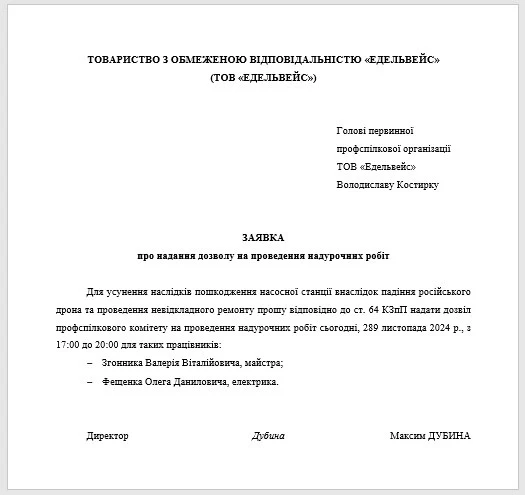 ТОВАРИСТВО З ОБМЕЖЕНОЮ ВІДПОВІДАЛЬНІСТЮ «ЕДЕЛЬВЕЙС»
(ТОВ «ЕДЕЛЬВЕЙС»)

Голові первинної
профспілкової організації
ТОВ «Едельвейс»
Володиславу Костирку

ЗАЯВКА
про надання дозволу на проведення надурочних робіт

Для усунення наслідків пошкодження насосної станції внаслідок падіння російського дрона та проведення невідкладного ремонту прошу відповідно до ст. 64 КЗпП надати дозвіл профспілкового комітету на проведення надурочних робіт сьогодні, 289 листопада 2024 р., з 17:00 до 20:00 для таких працівників:

– Згонника Валерія Віталійовича, майстра;

– Фещенка Олега Даниловича, електрика.

Директор Дубина Максим ДУБИНА